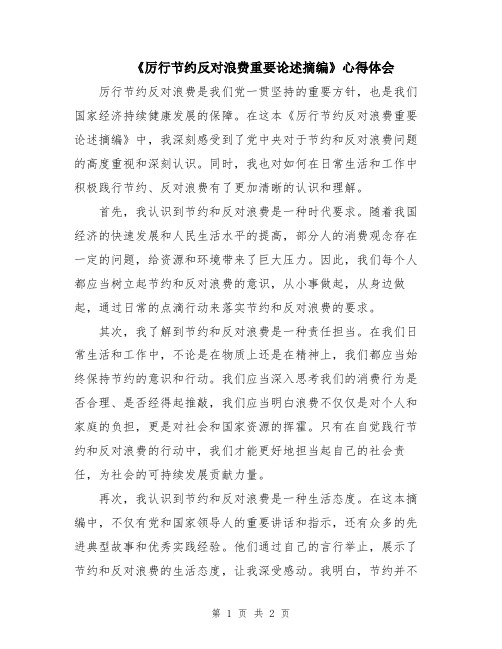 《厉行节约反对浪费重要论述摘编》心得体会

厉行节约反对浪费是我们党一贯坚持的重要方针，也是我们国家经济持续健康发展的保障。在这本《厉行节约反对浪费重要论述摘编》中，我深刻感受到了党中央对于节约和反对浪费问题的高度重视和深刻认识。同时，我也对如何在日常生活和工作中积极践行节约、反对浪费有了更加清晰的认识和理解。

首先，我认识到节约和反对浪费是一种时代要求。随着我国经济的快速发展和人民生活水平的提高，部分人的消费观念存在一定的问题，给资源和环境带来了巨大压力。因此，我们每个人都应当树立起节约和反对浪费的意识，从小事做起，从身边做起，通过日常的点滴行动来落实节约和反对浪费的要求。

其次，我了解到节约和反对浪费是一种责任担当。在我们日常生活和工作中，不论是在物质上还是在精神上，我们都应当始终保持节约的意识和行动。我们应当深入思考我们的消费行为是否合理、是否经得起推敲，我们应当明白浪费不仅仅是对个人和家庭的负担，更是对社会和国家资源的挥霍。只有在自觉践行节约和反对浪费的行动中，我们才能更好地担当起自己的社会责任，为社会的可持续发展贡献力量。

再次，我认识到节约和反对浪费是一种生活态度。在这本摘编中，不仅有党和国家领导人的重要讲话和指示，还有众多的先进典型故事和优秀实践经验。他们通过自己的言行举止，展示了节约和反对浪费的生活态度，让我深受感动。我明白，节约并不

第 1 页 共 2 页